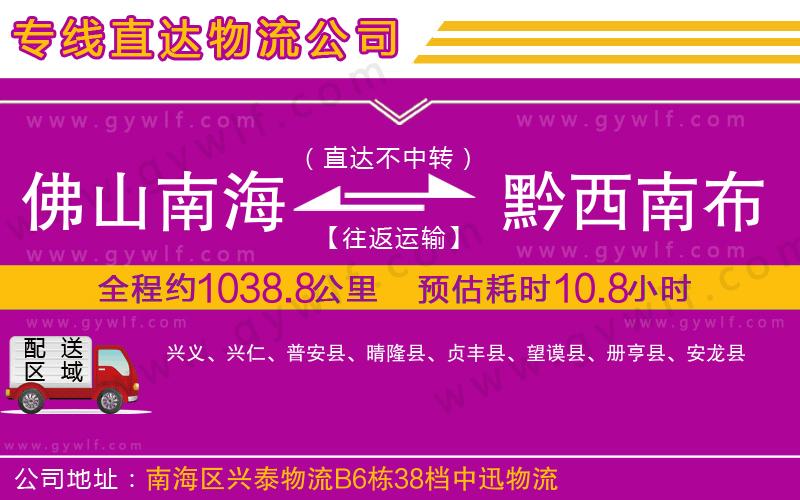 专线直达物流公司

www.gywlf.com www.gywlf.com

（直达不中转）

佛山南海 黔西南布

【往返运输】

www.gywlf.com www.gywlf.com

全程约1038.8公里 预估耗时10.8小时

www.gywlf.com www.gywlf.com

配送区域

兴义、兴仁、普安县、晴隆县、贞丰县、望谟县、册亨县、安龙县

www.gywlf.com

公司地址：南海区兴泰物流B6栋38档中迅物流